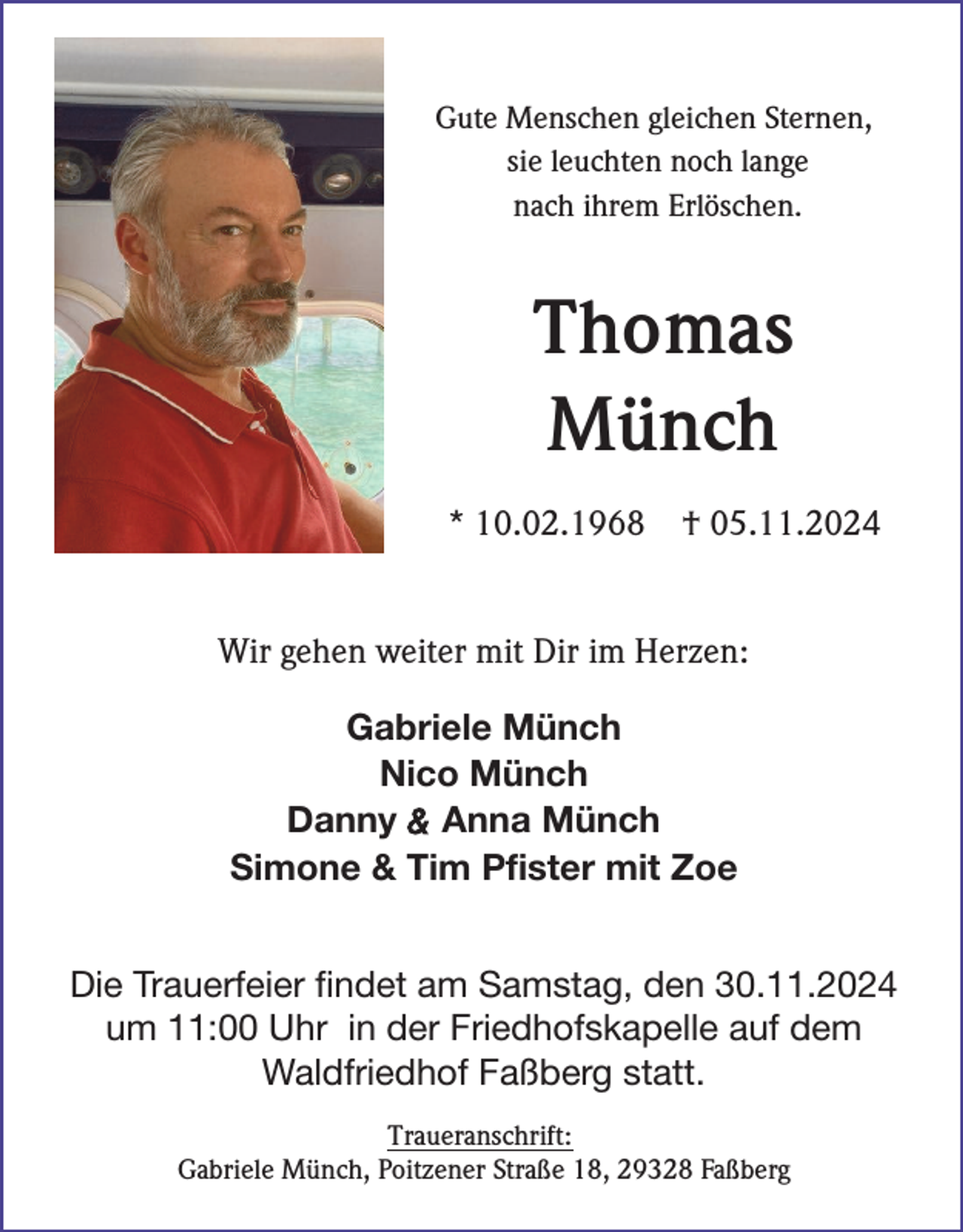 Gute Menschen gleichen Sternen, sie leuchten noch lange nach ihrem Erlöschen.

Thomas Münch

* 10.02.1968 † 05.11.2024

Wir gehen weiter mit Dir im Herzen:

Gabriele Münch
Nico Münch
Danny & Anna Münch
Simone & Tim Pfister mit Zoe

Die Trauerfeier findet am Samstag, den 30.11.2024 um 11:00 Uhr in der Friedhofskapelle auf dem Waldfriedhof Faßberg statt.

Traueranschrift:
Gabriele Münch, Poitzener Straße 18, 29328 Faßberg